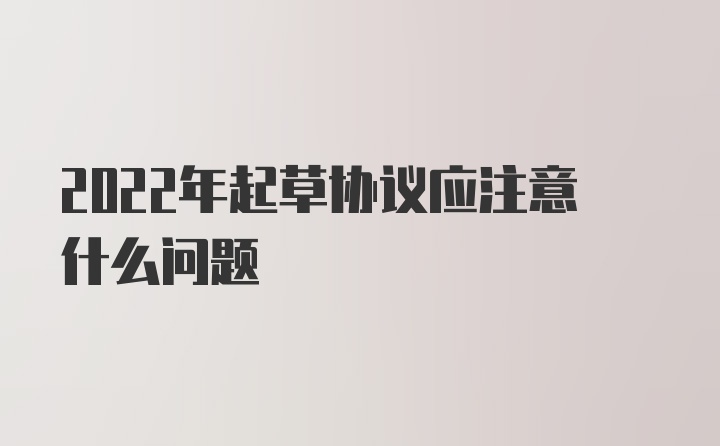 2022年起草协议应注意什么问题